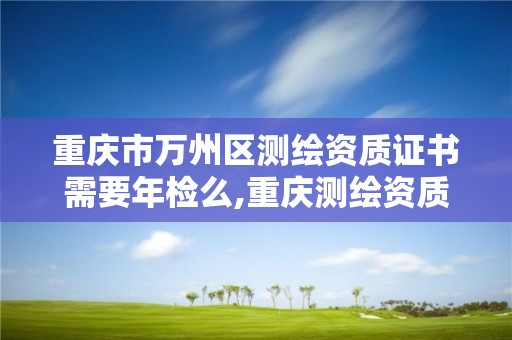 重庆市万州区测绘资质证书需要年检么,重庆测绘资质